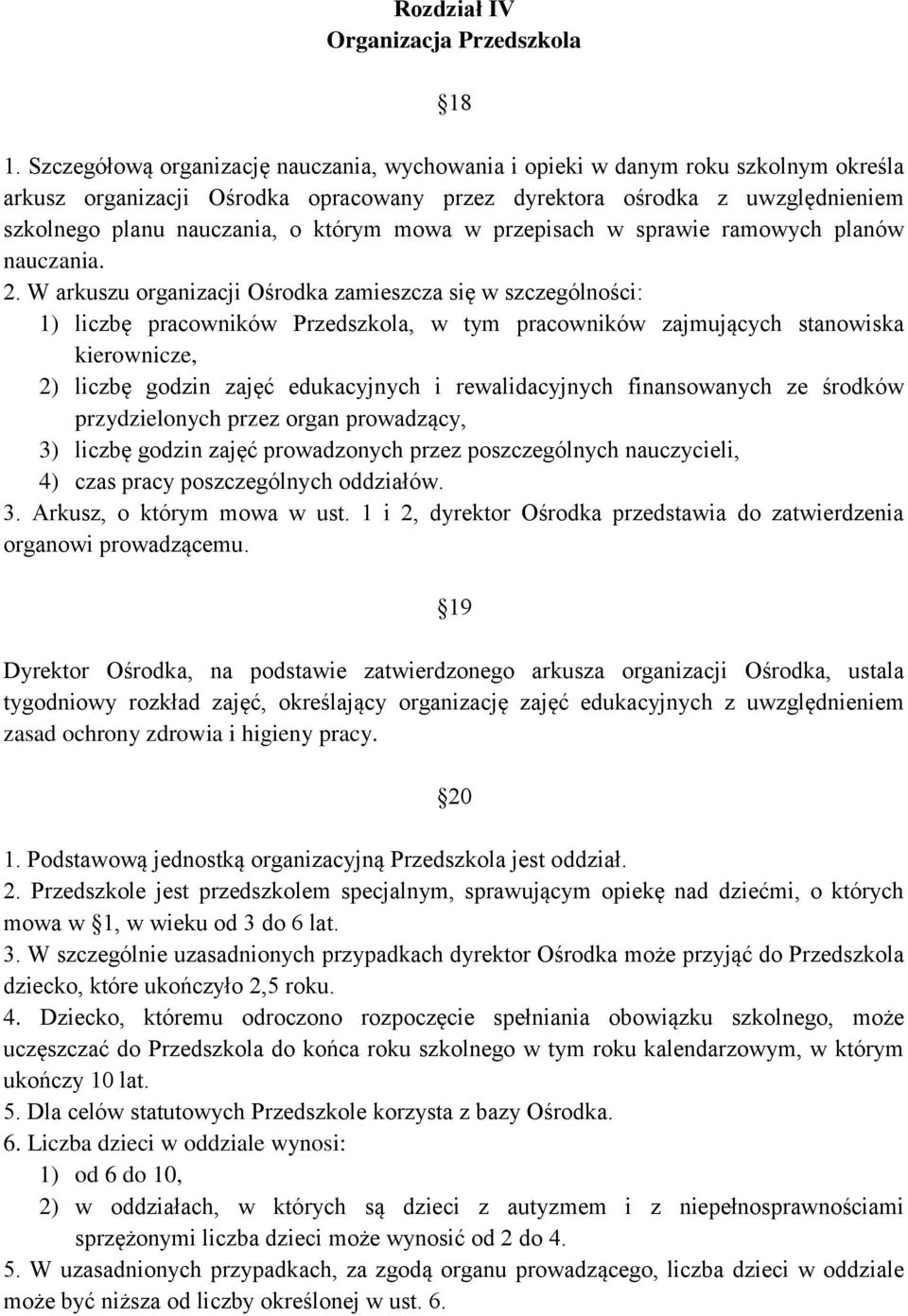 Rozdział IV
Organizacja Przedszkola

18

1. Szczegółową organizację nauczania, wychowania i opieki w danym roku szkolnym określa arkusz organizacji Ośrodka opracowany przez dyrektora ośrodka z uwzględnieniem szkolnego planu nauczania, o którym mowa w przepisach w sprawie ramowych planów nauczania.
2. W arkuszu organizacji Ośrodka zamieszcza się w szczególności:
1) liczbę pracowników Przedszkola, w tym pracowników zajmujących stanowiska kierownicze,
2) liczbę godzin zajęć edukacyjnych i rewalidacyjnych finansowanych ze środków przydzielonych przez organ prowadzący,
3) liczbę godzin zajęć prowadzonych przez poszczególnych nauczycieli,
4) czas pracy poszczególnych oddziałów.
3. Arkusz, o którym mowa w ust. 1 i 2, dyrektor Ośrodka przedstawia do zatwierdzenia organowi prowadzącemu.

19

Dyrektor Ośrodka, na podstawie zatwierdzonego arkusza organizacji Ośrodka, ustala tygodniowy rozkład zajęć, określający organizację zajęć edukacyjnych z uwzględnieniem zasad ochrony zdrowia i higieny pracy.

20

1. Podstawową jednostką organizacyjną Przedszkola jest oddział.
2. Przedszkole jest przedszkolem specjalnym, sprawującym opiekę nad dziećmi, o których mowa w 1, w wieku od 3 do 6 lat.
3. W szczególnie uzasadnionych przypadkach dyrektor Ośrodka może przyjąć do Przedszkola dziecko, które ukończyło 2,5 roku.
4. Dziecko, któremu odroczono rozpoczęcie spełniania obowiązku szkolnego, może uczęszczać do Przedszkola do końca roku szkolnego w tym roku kalendarzowym, w którym ukończy 10 lat.
5. Dla celów statutowych Przedszkole korzysta z bazy Ośrodka.
6. Liczba dzieci w oddziale wynosi:
1) od 6 do 10,
2) w oddziałach, w których są dzieci z autyzmem i z niepełnosprawnościami sprzężonymi liczba dzieci może wynosić od 2 do 4.
5. W uzasadnionych przypadkach, za zgodą organu prowadzącego, liczba dzieci w oddziale może być niższa od liczby określonej w ust. 6.